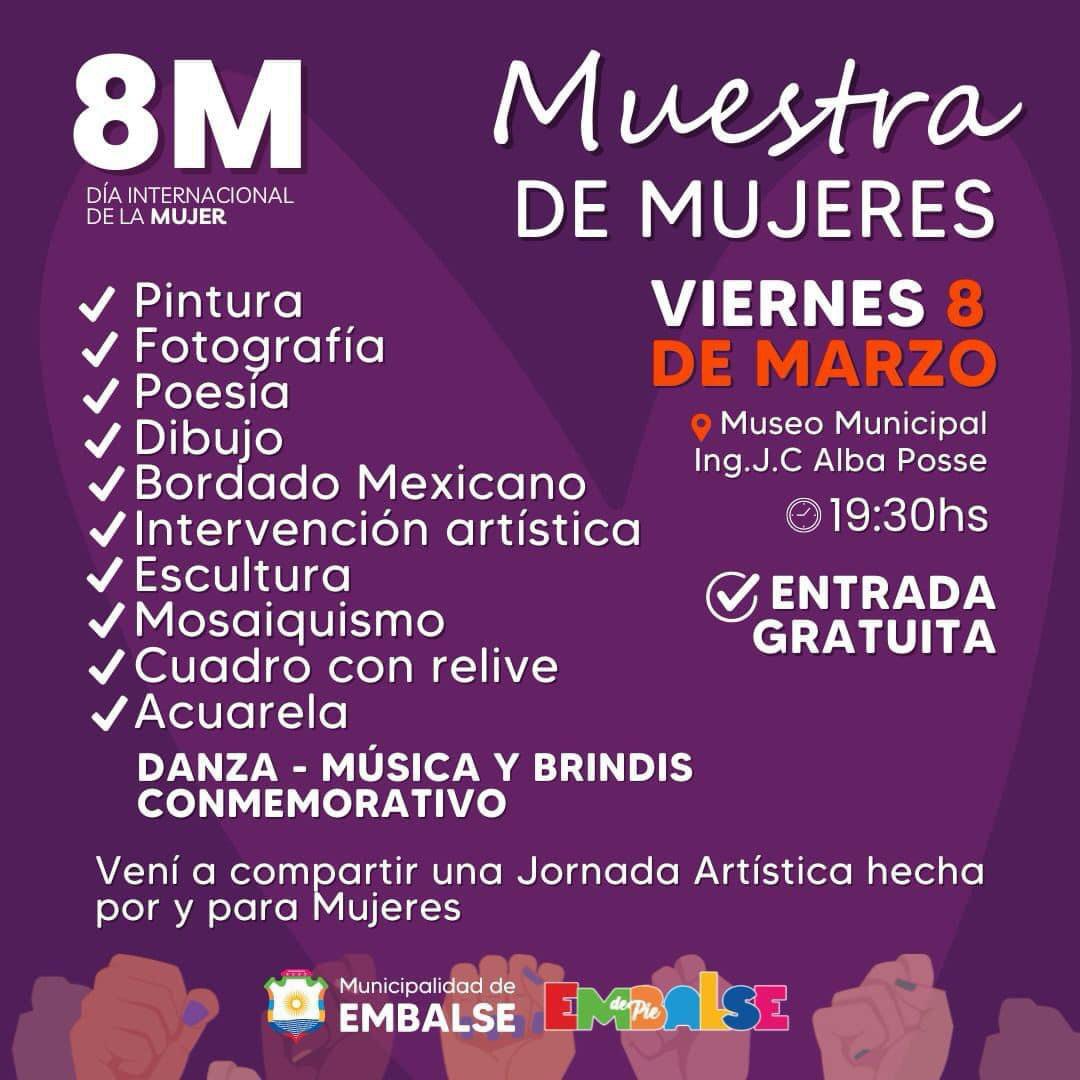 8M
DÍA INTERNACIONAL
DE LA MUJER

Muestra
DE MUJERES

✓ Pintura
✓ Fotografía
✓ Poesía
✓ Dibujo
✓ Bordado Mexicano
✓ Intervención artística
✓ Escultura
✓ Mosaiquismo
✓ Cuadro con relive
✓ Acuarela

DANZA - MÚSICA Y BRINDIS CONMEMORATIVO

VIERNES 8
DE MARZO

Museo Municipal
Ing.J.C Alba Posse

19:30hs

ENTRADA
GRATUITA

Vení a compartir una Jornada Artística hecha por y para Mujeres

Municipalidad de
EMBALSE

EMBALSE de Pie